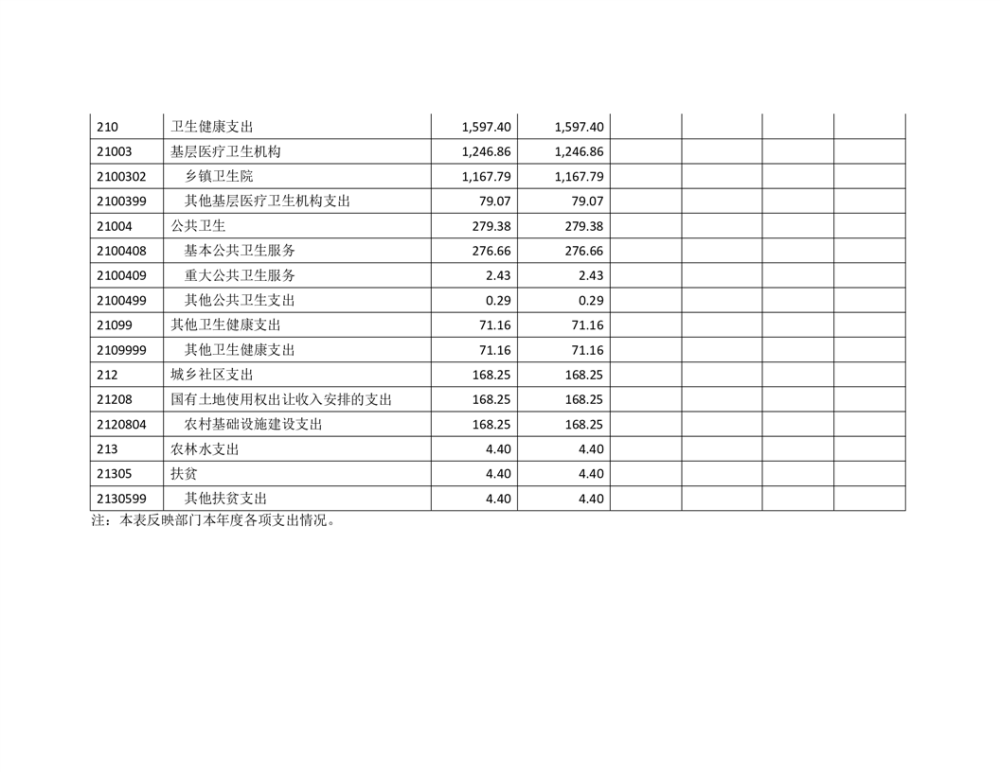 | 210 | 卫生健康支出 | 1,597.40 | 1,597.40 |  |  |  |  |
|---|---|---|---|---|---|---|---|
| 21003 | 基层医疗卫生机构 | 1,246.86 | 1,246.86 |  |  |  |  |
| 2100302 | 乡镇卫生院 | 1,167.79 | 1,167.79 |  |  |  |  |
| 2100399 | 其他基层医疗卫生机构支出 | 79.07 | 79.07 |  |  |  |  |
| 21004 | 公共卫生 | 279.38 | 279.38 |  |  |  |  |
| 2100408 | 基本公共卫生服务 | 276.66 | 276.66 |  |  |  |  |
| 2100409 | 重大公共卫生服务 | 2.43 | 2.43 |  |  |  |  |
| 2100499 | 其他公共卫生支出 | 0.29 | 0.29 |  |  |  |  |
| 21099 | 其他卫生健康支出 | 71.16 | 71.16 |  |  |  |  |
| 2109999 | 其他卫生健康支出 | 71.16 | 71.16 |  |  |  |  |
| 212 | 城乡社区支出 | 168.25 | 168.25 |  |  |  |  |
| 21208 | 国有土地使用权出让收入安排的支出 | 168.25 | 168.25 |  |  |  |  |
| 2120804 | 农村基础设施建设支出 | 168.25 | 168.25 |  |  |  |  |
| 213 | 农林水支出 | 4.40 | 4.40 |  |  |  |  |
| 21305 | 扶贫 | 4.40 | 4.40 |  |  |  |  |
| 2130599 | 其他扶贫支出 | 4.40 | 4.40 |  |  |  |  |

注：本表反映部门本年度各项支出情况。